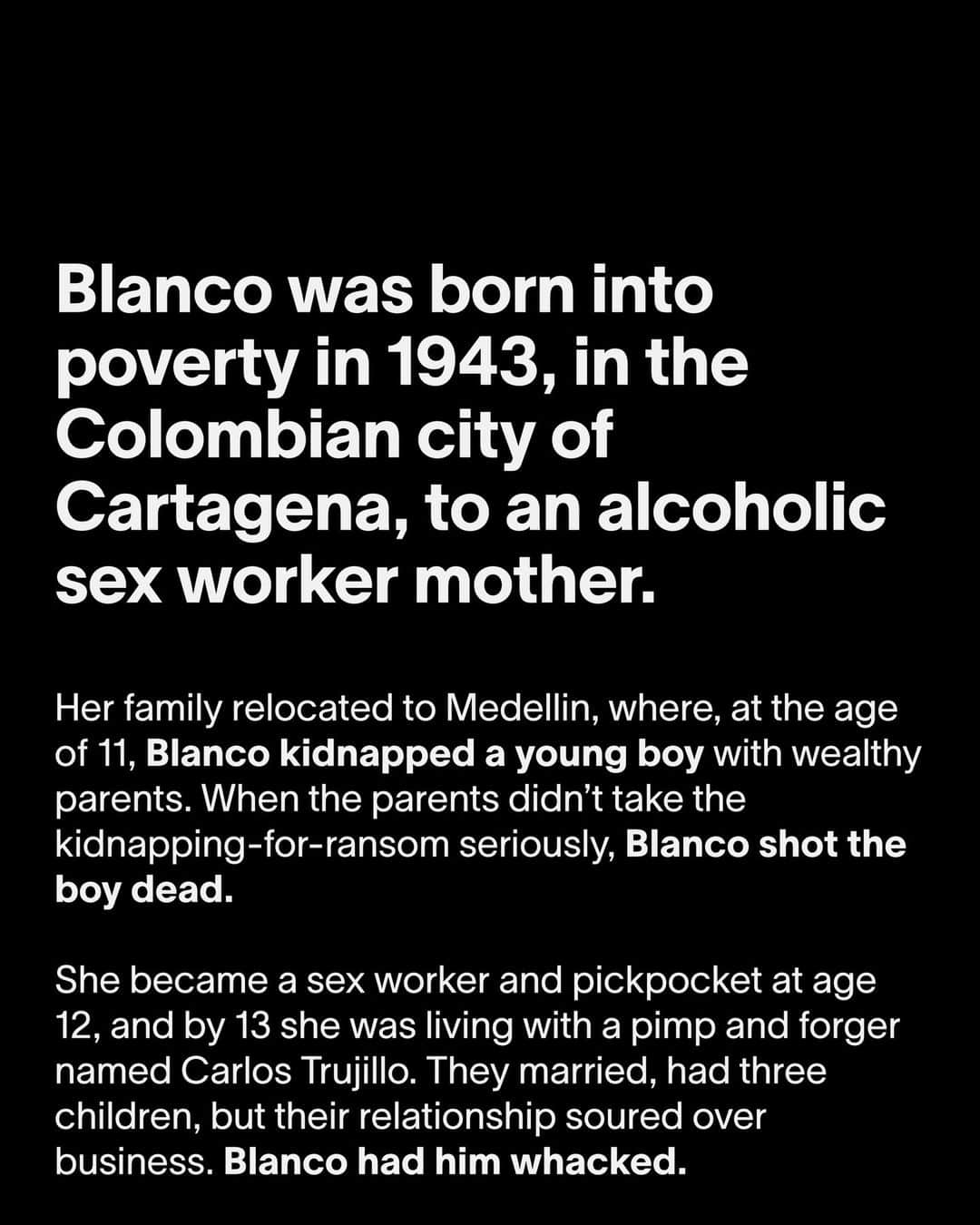 Blanco was born into poverty in 1943, in the Colombian city of Cartagena, to an alcoholic sex worker mother.

Her family relocated to Medellin, where, at the age of 11, Blanco kidnapped a young boy with wealthy parents. When the parents didn't take the kidnapping-for-ransom seriously, Blanco shot the boy dead.

She became a sex worker and pickpocket at age 12, and by 13 she was living with a pimp and forger named Carlos Trujillo. They married, had three children, but their relationship soured over business. Blanco had him whacked.